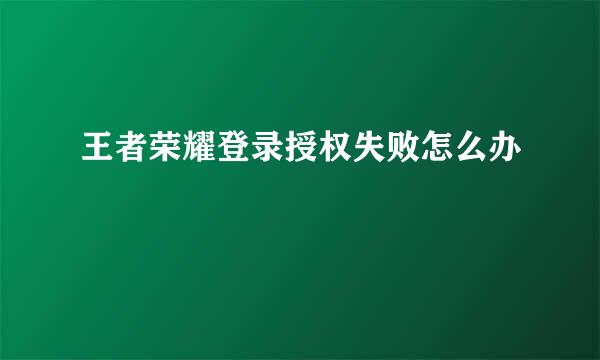 王者荣耀登录授权失败怎么办